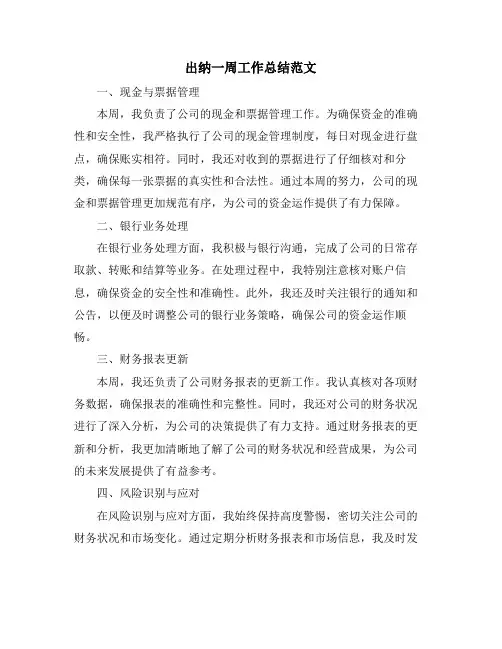 出纳一周工作总结范文

一、现金与票据管理

本周，我负责了公司的现金和票据管理工作。为确保资金的准确性和安全性，我严格执行了公司的现金管理制度，每日对现金进行盘点，确保账实相符。同时，我还对收到的票据进行了仔细核对和分类，确保每一张票据的真实性和合法性。通过本周的努力，公司的现金和票据管理更加规范有序，为公司的资金运作提供了有力保障。

二、银行业务处理

在银行业务处理方面，我积极与银行沟通，完成了公司的日常存取款、转账和结算等业务。在处理过程中，我特别注意核对账户信息，确保资金的安全性和准确性。此外，我还及时关注银行的通知和公告，以便及时调整公司的银行业务策略，确保公司的资金运作顺畅。

三、财务报表更新

本周，我还负责了公司财务报表的更新工作。我认真核对各项财务数据，确保报表的准确性和完整性。同时，我还对公司的财务状况进行了深入分析，为公司的决策提供了有力支持。通过财务报表的更新和分析，我更加清晰地了解了公司的财务状况和经营成果，为公司的未来发展提供了有益参考。

四、风险识别与应对

在风险识别与应对方面，我始终保持高度警惕，密切关注公司的财务状况和市场变化。通过定期分析财务报表和市场信息，我及时发